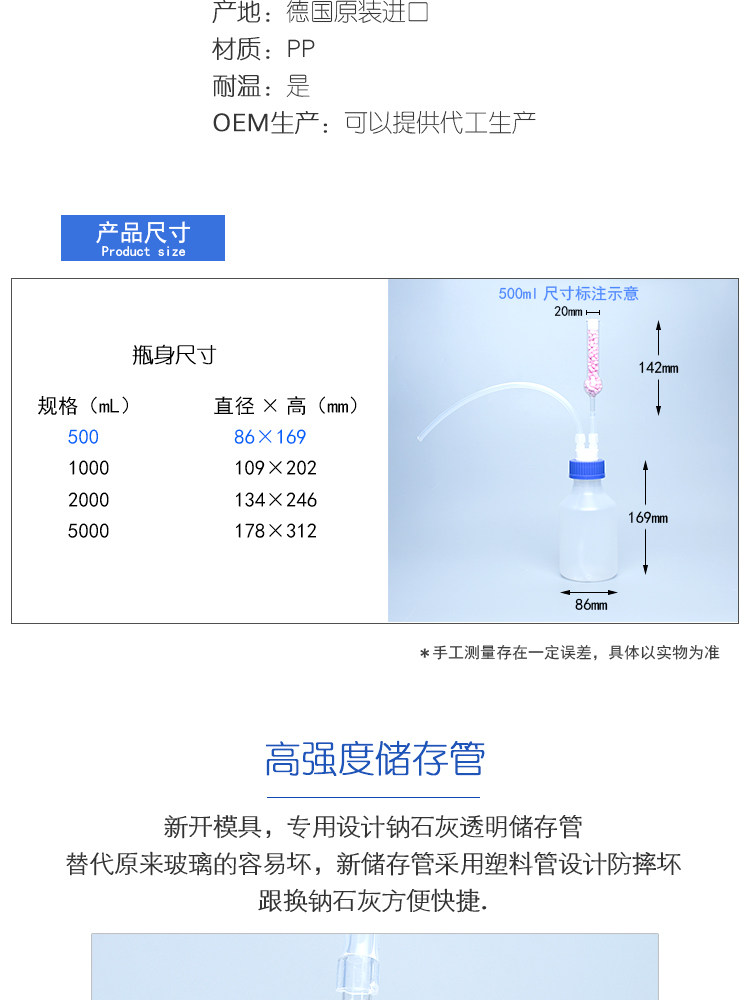 产地：德国原装进口
材质：PP
耐温：是
OEM生产：可以提供代工生产

产品尺寸
Product size

瓶身尺寸

| 规格（mL） | 直径 × 高（mm） |
|---|---|
| 500 | 86×169 |
| 1000 | 109×202 |
| 2000 | 134×246 |
| 5000 | 178×312 |

500ml 尺寸标注示意
20mm
142mm
169mm
86mm

*手工测量存在一定误差，具体以实物为准

高强度储存管

新开模具，专用设计钠石灰透明储存管
替代原来玻璃的容易坏，新储存管采用塑料管设计防摔坏
跟换钠石灰方便快捷.